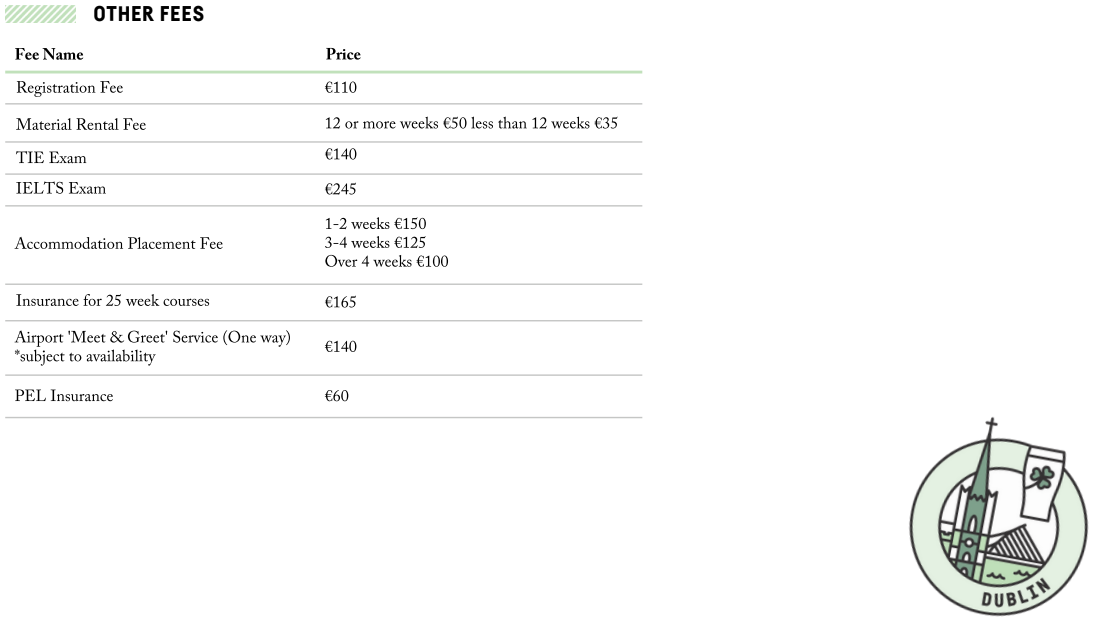 OTHER FEES

| Fee Name | Price |
|---|---|
| Registration Fee | €110 |
| Material Rental Fee | 12 or more weeks €50 less than 12 weeks €35 |
| TIE Exam | €140 |
| IELTS Exam | €245 |
| Accommodation Placement Fee | 1-2 weeks €150 3-4 weeks €125 Over 4 weeks €100 |
| Insurance for 25 week courses | €165 |
| Airport 'Meet & Greet' Service (One way) *subject to availability | €140 |
| PEL Insurance | €60 |

DUBLIN